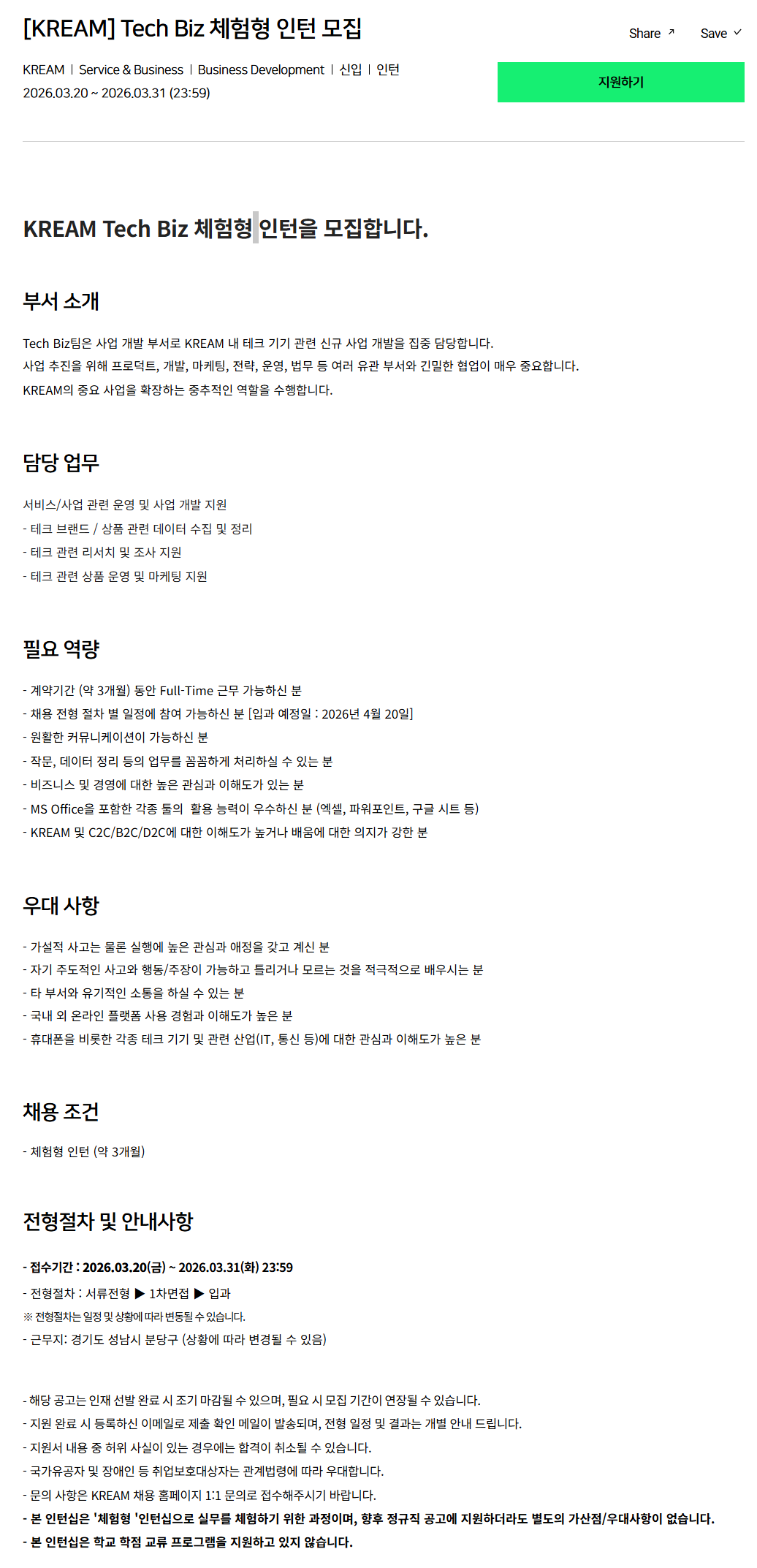 [KREAM] Tech Biz 체험형 인턴 모집

Share ↗ Save ✓

KREAM | Service & Business | Business Development | 신입 | 인턴
2026.03.20 ~ 2026.03.31 (23:59)

지원하기

KREAM Tech Biz 체험형 인턴을 모집합니다.

부서 소개

Tech Biz팀은 사업 개발 부서로 KREAM 내 테크 기기 관련 신규 사업 개발을 집중 담당합니다.
사업 추진을 위해 프로덕트, 개발, 마케팅, 전략, 운영, 법무 등 여러 유관 부서와 긴밀한 협업이 매우 중요합니다.
KREAM의 중요 사업을 확장하는 중추적인 역할을 수행합니다.

담당 업무

서비스/사업 관련 운영 및 사업 개발 지원
- 테크 브랜드 / 상품 관련 데이터 수집 및 정리
- 테크 관련 리서치 및 조사 지원
- 테크 관련 상품 운영 및 마케팅 지원

필요 역량

- 계약기간 (약 3개월) 동안 Full-Time 근무 가능하신 분
- 채용 전형 절차 별 일정에 참여 가능하신 분 [입과 예정일 : 2026년 4월 20일]
- 원활한 커뮤니케이션이 가능하신 분
- 작문, 데이터 정리 등의 업무를 꼼꼼하게 처리하실 수 있는 분
- 비즈니스 및 경영에 대한 높은 관심과 이해도가 있는 분
- MS Office을 포함한 각종 툴의 활용 능력이 우수하신 분 (엑셀, 파워포인트, 구글 시트 등)
- KREAM 및 C2C/B2C/D2C에 대한 이해도가 높거나 배움에 대한 의지가 강한 분

우대 사항

- 가설적 사고는 물론 실행에 높은 관심과 애정을 갖고 계신 분
- 자기 주도적인 사고와 행동/주장이 가능하고 틀리거나 모르는 것을 적극적으로 배우시는 분
- 타 부서와 유기적인 소통을 하실 수 있는 분
- 국내 외 온라인 플랫폼 사용 경험과 이해도가 높은 분
- 휴대폰을 비롯한 각종 테크 기기 및 관련 산업(IT, 통신 등)에 대한 관심과 이해도가 높은 분

채용 조건

- 체험형 인턴 (약 3개월)

전형절차 및 안내사항

- 접수기간 : 2026.03.20(금) ~ 2026.03.31(화) 23:59
- 전형절차 : 서류전형 ▶ 1차면접 ▶ 입과
※ 전형절차는 일정 및 상황에 따라 변동될 수 있습니다.
- 근무지: 경기도 성남시 분당구 (상황에 따라 변경될 수 있음)

- 해당 공고는 인재 선발 완료 시 조기 마감될 수 있으며, 필요 시 모집 기간이 연장될 수 있습니다.
- 지원 완료 시 등록하신 이메일로 제출 확인 메일이 발송되며, 전형 일정 및 결과는 개별 안내 드립니다.
- 지원서 내용 중 허위 사실이 있는 경우에는 합격이 취소될 수 있습니다.
- 국가유공자 및 장애인 등 취업보호대상자는 관계법령에 따라 우대합니다.
- 문의 사항은 KREAM 채용 홈페이지 1:1 문의로 접수해주시기 바랍니다.
- 본 인턴십은 '체험형 '인턴십으로 실무를 체험하기 위한 과정이며, 향후 정규직 공고에 지원하더라도 별도의 가산점/우대사항이 없습니다.
- 본 인턴십은 학교 학점 교류 프로그램을 지원하고 있지 않습니다.